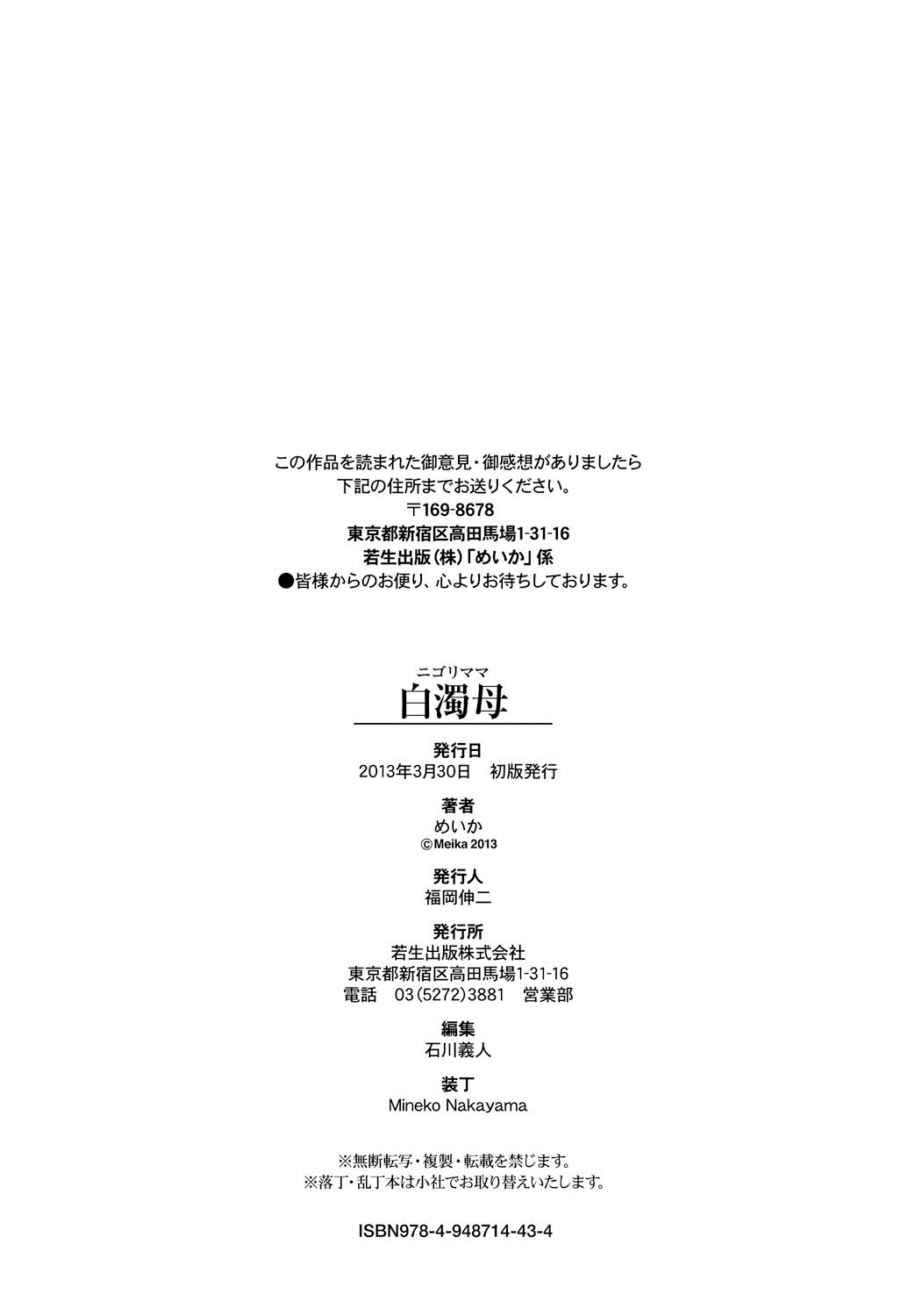 この作品を読まれた御意見・御感想がありましたら
下記の住所までお送りください。
〒169-8678
東京都新宿区高田馬場1-31-16
若生出版(株)「めいか」係
●皆様からのお便り、心よりお待ちしております。

ニゴリママ
白濁母

発行日
2013年3月30日 初版発行

著者
めいか
©Meika 2013

発行人
福岡伸二

発行所
若生出版株式会社
東京都新宿区高田馬場1-31-16
電話 03(5272)3881 営業部

編集
石川義人

装丁
Mineko Nakayama

※無断転写・複製・転載を禁じます。
※落丁・乱丁本は小社でお取り替えいたします。

ISBN978-4-948714-43-4